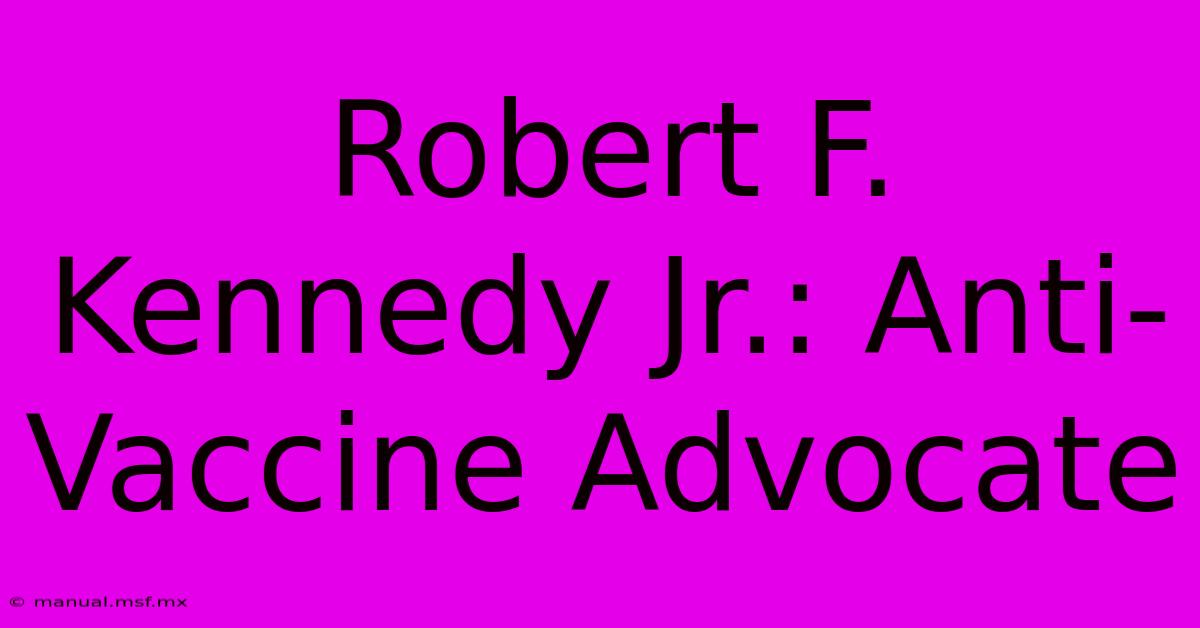 Robert F. Kennedy Jr.: Anti-Vaccine Advocate

© manual.msf.mx